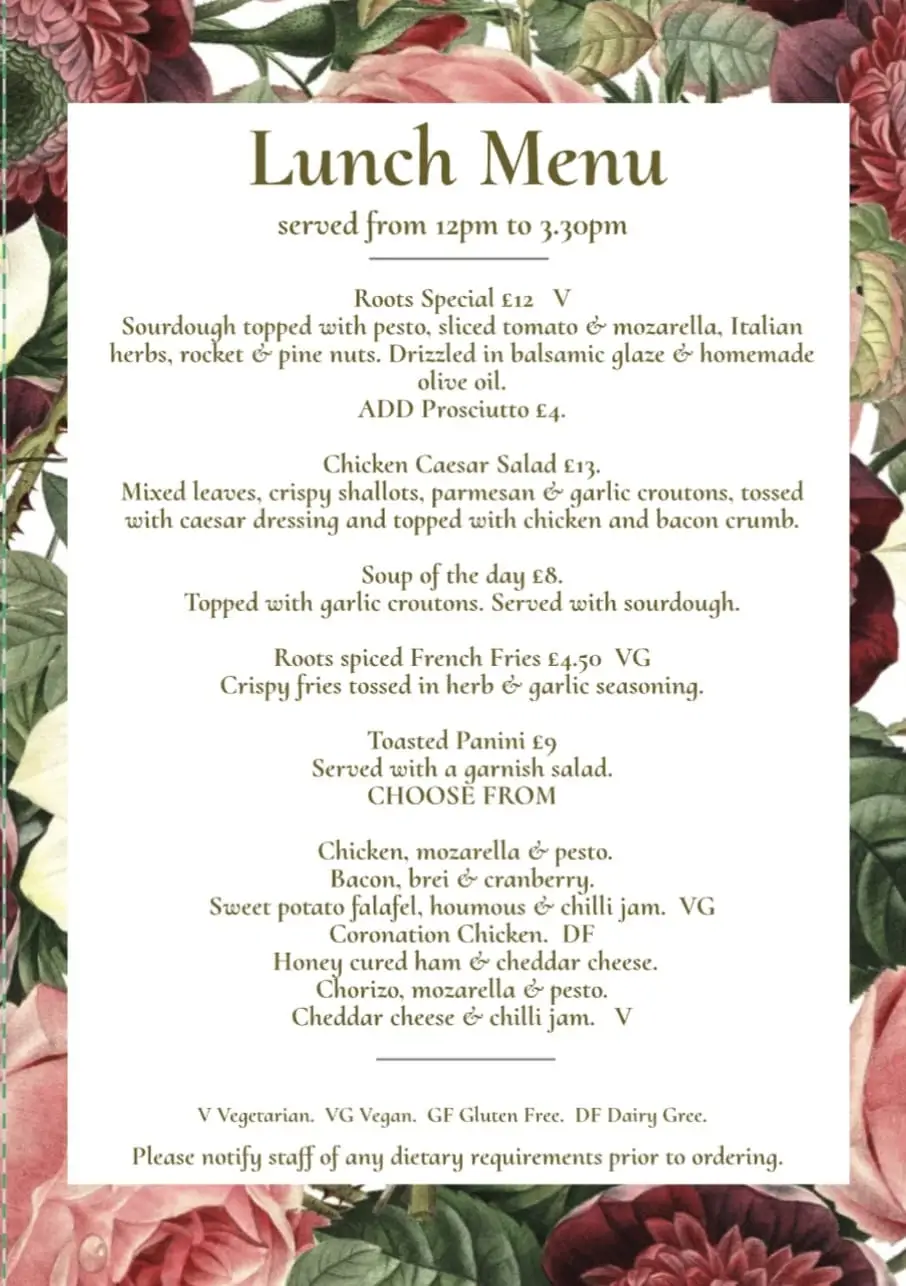 Lunch Menu

served from 12pm to 3.30pm

Roots Special £12 V
Sourdough topped with pesto, sliced tomato & mozarella, Italian herbs, rocket & pine nuts. Drizzled in balsamic glaze & homemade olive oil.
ADD Prosciutto £4.

Chicken Caesar Salad £13.
Mixed leaves, crispy shallots, parmesan & garlic croutons, tossed with caesar dressing and topped with chicken and bacon crumb.

Soup of the day £8.
Topped with garlic croutons. Served with sourdough.

Roots spiced French Fries £4.50 VG
Crispy fries tossed in herb & garlic seasoning.

Toasted Panini £9
Served with a garnish salad.
CHOOSE FROM

Chicken, mozarella & pesto.
Bacon, brei & cranberry.
Sweet potato falafel, houmous & chilli jam. VG
Coronation Chicken. DF
Honey cured ham & cheddar cheese.
Chorizo, mozarella & pesto.
Cheddar cheese & chilli jam. V

V Vegetarian. VG Vegan. GF Gluten Free. DF Dairy Gree.

Please notify staff of any dietary requirements prior to ordering.